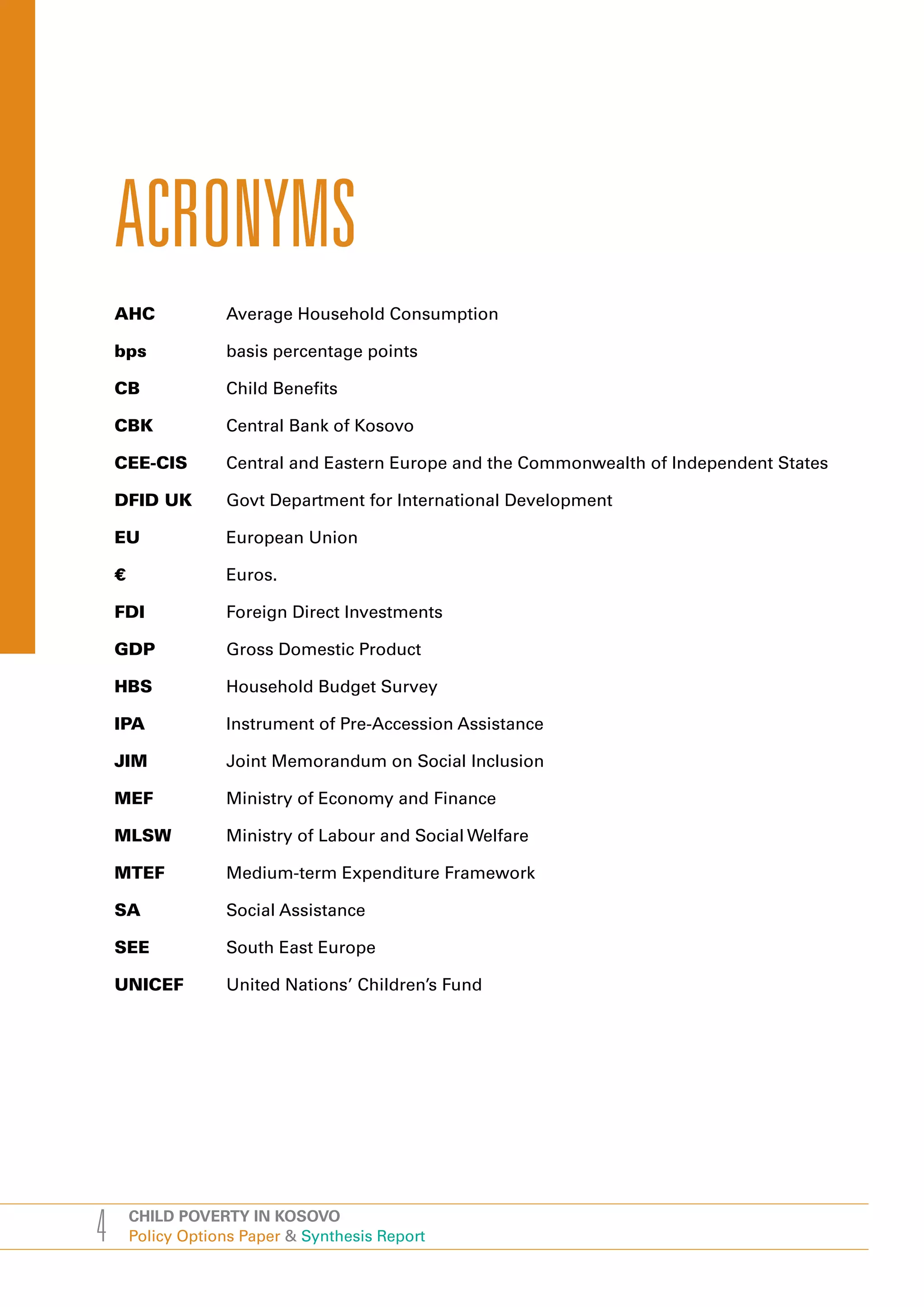 ACRONYMS

| | |
|---|---|
| AHC | Average Household Consumption |
| bps | basis percentage points |
| CB | Child Benefits |
| CBK | Central Bank of Kosovo |
| CEE-CIS | Central and Eastern Europe and the Commonwealth of Independent States |
| DFID UK | Govt Department for International Development |
| EU | European Union |
| € | Euros. |
| FDI | Foreign Direct Investments |
| GDP | Gross Domestic Product |
| HBS | Household Budget Survey |
| IPA | Instrument of Pre-Accession Assistance |
| JIM | Joint Memorandum on Social Inclusion |
| MEF | Ministry of Economy and Finance |
| MLSW | Ministry of Labour and Social Welfare |
| MTEF | Medium-term Expenditure Framework |
| SA | Social Assistance |
| SEE | South East Europe |
| UNICEF | United Nations' Children's Fund |

4 CHILD POVERTY IN KOSOVO
Policy Options Paper & Synthesis Report